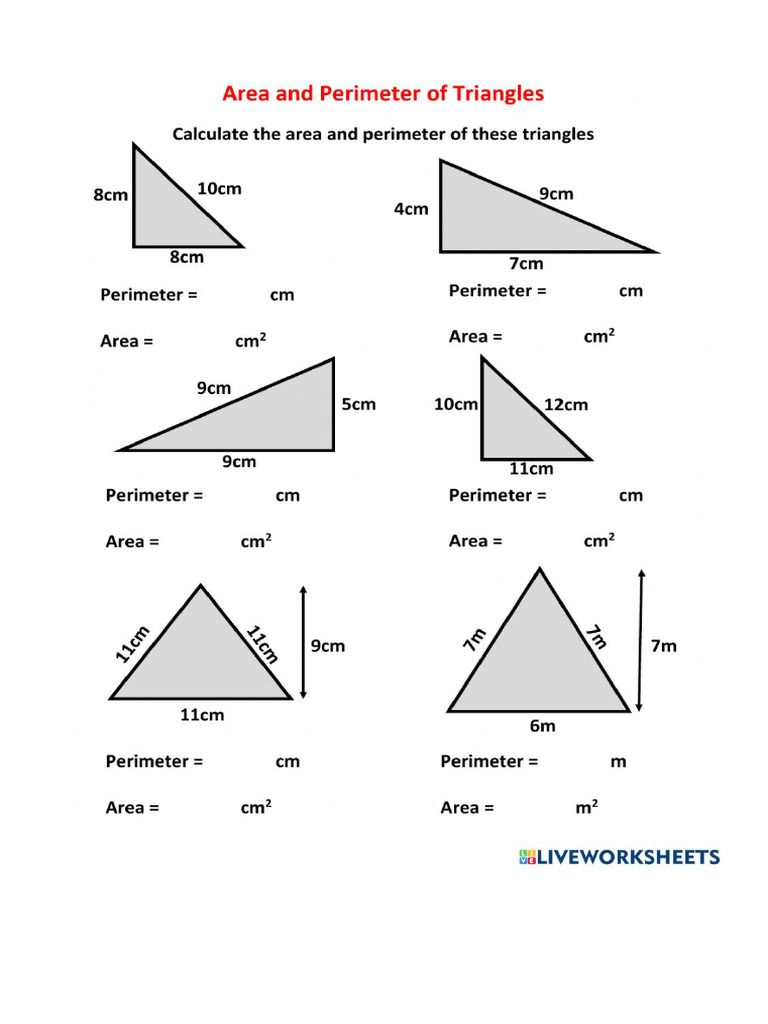 Area and Perimeter of Triangles

Calculate the area and perimeter of these triangles

8cm
10cm
8cm

Perimeter = cm

Area = $cm^2$

4cm
9cm
7cm

Perimeter = cm

Area = $cm^2$

9cm
5cm
9cm

Perimeter = cm

Area = $cm^2$

10cm
12cm
11cm

Perimeter = cm

Area = $cm^2$

11cm
11cm
9cm
11cm

Perimeter = cm

Area = $cm^2$

7m
7m
7m
6m

Perimeter = m

Area = $m^2$

LIVEWORKSHEETS